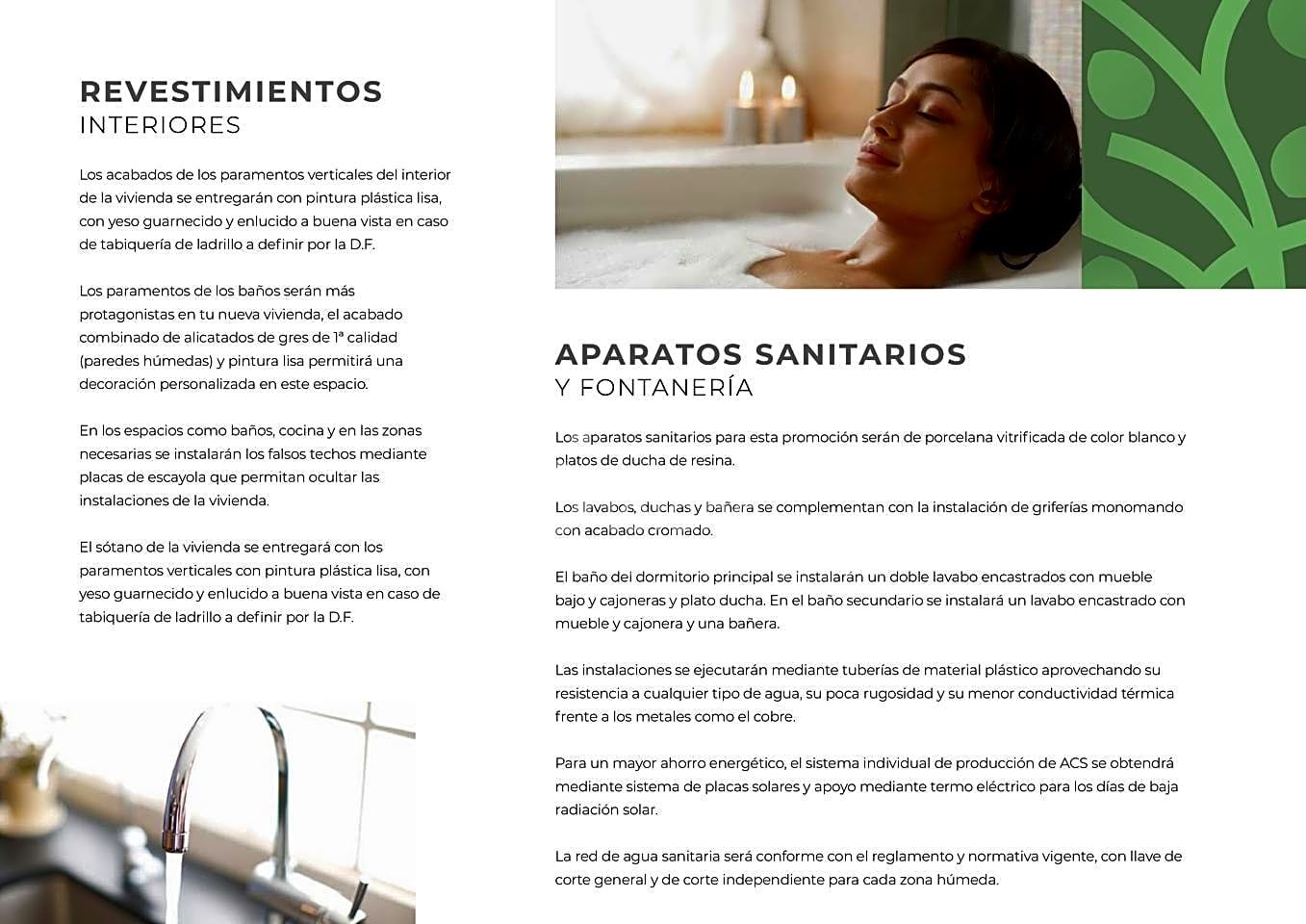 REVESTIMIENTOS
INTERIORES

Los acabados de los paramentos verticales del interior de la vivienda se entregarán con pintura plástica lisa, con yeso guarnecido y enlucido a buena vista en caso de tabiquería de ladrillo a definir por la D.F.

Los paramentos de los baños serán más protagonistas en tu nueva vivienda, el acabado combinado de alicatados de gres de 1ª calidad (paredes húmedas) y pintura lisa permitirá una decoración personalizada en este espacio.

En los espacios como baños, cocina y en las zonas necesarias se instalarán los falsos techos mediante placas de escayola que permitan ocultar las instalaciones de la vivienda.

El sótano de la vivienda se entregará con los paramentos verticales con pintura plástica lisa, con yeso guarnecido y enlucido a buena vista en caso de tabiquería de ladrillo a definir por la D.F.

APARATOS SANITARIOS
Y FONTANERÍA

Los aparatos sanitarios para esta promoción serán de porcelana vitrificada de color blanco y platos de ducha de resina.

Los lavabos, duchas y bañera se complementan con la instalación de griferías monomando con acabado cromado.

El baño del dormitorio principal se instalarán un doble lavabo encastrados con mueble bajo y cajoneras y plato ducha. En el baño secundario se instalará un lavabo encastrado con mueble y cajonera y una bañera.

Las instalaciones se ejecutarán mediante tuberías de material plástico aprovechando su resistencia a cualquier tipo de agua, su poca rugosidad y su menor conductividad térmica frente a los metales como el cobre.

Para un mayor ahorro energético, el sistema individual de producción de ACS se obtendrá mediante sistema de placas solares y apoyo mediante termo eléctrico para los días de baja radiación solar.

La red de agua sanitaria será conforme con el reglamento y normativa vigente, con llave de corte general y de corte independiente para cada zona húmeda.